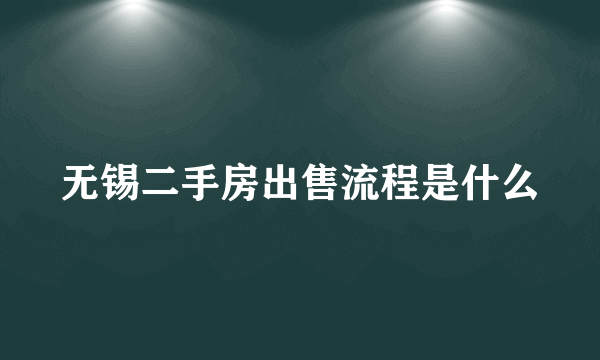 无锡二手房出售流程是什么